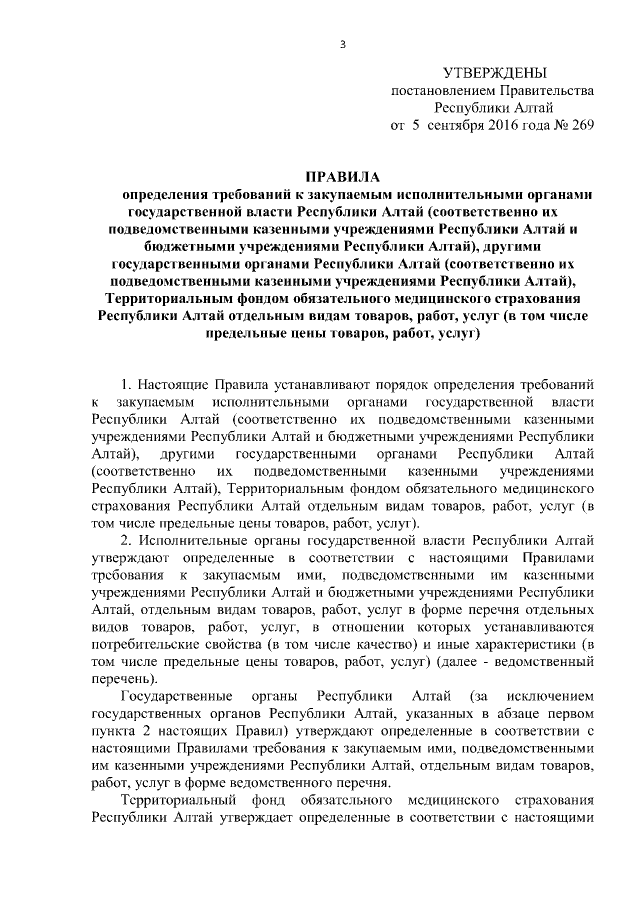 3

УТВЕРЖДЕНЫ
постановлением Правительства
Республики Алтай
от 5 сентября 2016 года № 269

ПРАВИЛА
определения требований к закупаемым исполнительными органами государственной власти Республики Алтай (соответственно их подведомственными казенными учреждениями Республики Алтай и бюджетными учреждениями Республики Алтай), другими государственными органами Республики Алтай (соответственно их подведомственными казенными учреждениями Республики Алтай), Территориальным фондом обязательного медицинского страхования Республики Алтай отдельным видам товаров, работ, услуг (в том числе предельные цены товаров, работ, услуг)

1. Настоящие Правила устанавливают порядок определения требований к закупаемым исполнительными органами государственной власти Республики Алтай (соответственно их подведомственными казенными учреждениями Республики Алтай и бюджетными учреждениями Республики Алтай), другими государственными органами Республики Алтай (соответственно их подведомственными казенными учреждениями Республики Алтай), Территориальным фондом обязательного медицинского страхования Республики Алтай отдельным видам товаров, работ, услуг (в том числе предельные цены товаров, работ, услуг).

2. Исполнительные органы государственной власти Республики Алтай утверждают определенные в соответствии с настоящими Правилами требования к закупаемым ими, подведомственными им казенными учреждениями Республики Алтай и бюджетными учреждениями Республики Алтай, отдельным видам товаров, работ, услуг в форме перечня отдельных видов товаров, работ, услуг, в отношении которых устанавливаются потребительские свойства (в том числе качество) и иные характеристики (в том числе предельные цены товаров, работ, услуг) (далее - ведомственный перечень).

Государственные органы Республики Алтай (за исключением государственных органов Республики Алтай, указанных в абзаце первом пункта 2 настоящих Правил) утверждают определенные в соответствии с настоящими Правилами требования к закупаемым ими, подведомственными им казенными учреждениями Республики Алтай, отдельным видам товаров, работ, услуг в форме ведомственного перечня.

Территориальный фонд обязательного медицинского страхования Республики Алтай утверждает определенные в соответствии с настоящими